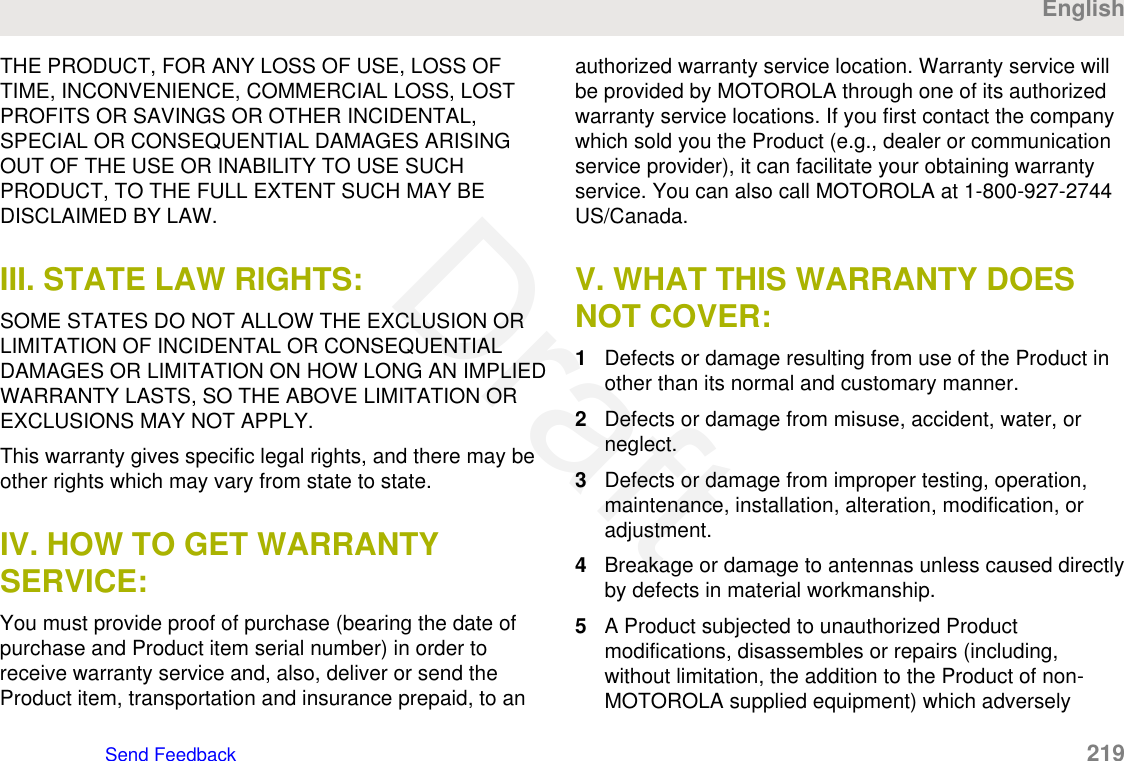 English

THE PRODUCT, FOR ANY LOSS OF USE, LOSS OF TIME, INCONVENIENCE, COMMERCIAL LOSS, LOST PROFITS OR SAVINGS OR OTHER INCIDENTAL, SPECIAL OR CONSEQUENTIAL DAMAGES ARISING OUT OF THE USE OR INABILITY TO USE SUCH PRODUCT, TO THE FULL EXTENT SUCH MAY BE DISCLAIMED BY LAW.

III. STATE LAW RIGHTS:

SOME STATES DO NOT ALLOW THE EXCLUSION OR LIMITATION OF INCIDENTAL OR CONSEQUENTIAL DAMAGES OR LIMITATION ON HOW LONG AN IMPLIED WARRANTY LASTS, SO THE ABOVE LIMITATION OR EXCLUSIONS MAY NOT APPLY.

This warranty gives specific legal rights, and there may be other rights which may vary from state to state.

IV. HOW TO GET WARRANTY SERVICE:

You must provide proof of purchase (bearing the date of purchase and Product item serial number) in order to receive warranty service and, also, deliver or send the Product item, transportation and insurance prepaid, to an authorized warranty service location. Warranty service will be provided by MOTOROLA through one of its authorized warranty service locations. If you first contact the company which sold you the Product (e.g., dealer or communication service provider), it can facilitate your obtaining warranty service. You can also call MOTOROLA at 1-800-927-2744 US/Canada.

V. WHAT THIS WARRANTY DOES NOT COVER:

1 Defects or damage resulting from use of the Product in other than its normal and customary manner.

2 Defects or damage from misuse, accident, water, or neglect.

3 Defects or damage from improper testing, operation, maintenance, installation, alteration, modification, or adjustment.

4 Breakage or damage to antennas unless caused directly by defects in material workmanship.

5 A Product subjected to unauthorized Product modifications, disassembles or repairs (including, without limitation, the addition to the Product of non-MOTOROLA supplied equipment) which adversely

Draft

Send Feedback 219